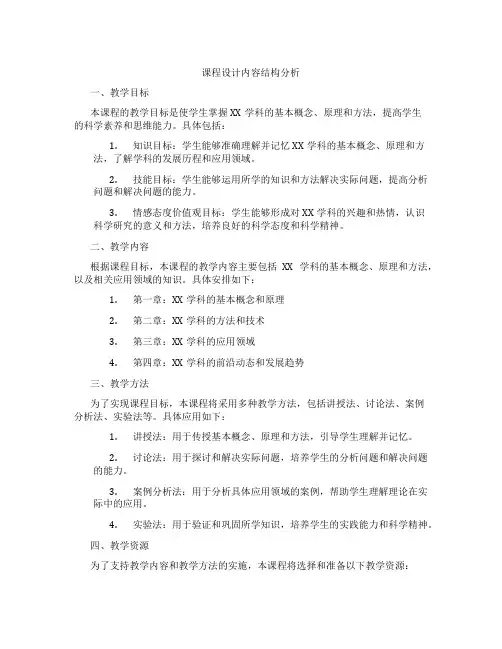 课程设计内容结构分析

一、教学目标

本课程的教学目标是使学生掌握 XX 学科的基本概念、原理和方法，提高学生的科学素养和思维能力。具体包括：

1. 知识目标：学生能够准确理解并记忆 XX 学科的基本概念、原理和方法，了解学科的发展历程和应用领域。

2. 技能目标：学生能够运用所学的知识和方法解决实际问题，提高分析问题和解决问题的能力。

3. 情感态度价值观目标：学生能够形成对 XX 学科的兴趣和热情，认识科学研究的意义和方法，培养良好的科学态度和科学精神。

二、教学内容

根据课程目标，本课程的教学内容主要包括 XX 学科的基本概念、原理和方法，以及相关应用领域的知识。具体安排如下：

1. 第一章：XX 学科的基本概念和原理

2. 第二章：XX 学科的方法和技术

3. 第三章：XX 学科的应用领域

4. 第四章：XX 学科的前沿动态和发展趋势

三、教学方法

为了实现课程目标，本课程将采用多种教学方法，包括讲授法、讨论法、案例分析法、实验法等。具体应用如下：

1. 讲授法：用于传授基本概念、原理和方法，引导学生理解并记忆。

2. 讨论法：用于探讨和解决实际问题，培养学生的分析问题和解决问题的能力。

3. 案例分析法：用于分析具体应用领域的案例，帮助学生理解理论在实际中的应用。

4. 实验法：用于验证和巩固所学知识，培养学生的实践能力和科学精神。

四、教学资源

为了支持教学内容和教学方法的实施，本课程将选择和准备以下教学资源：